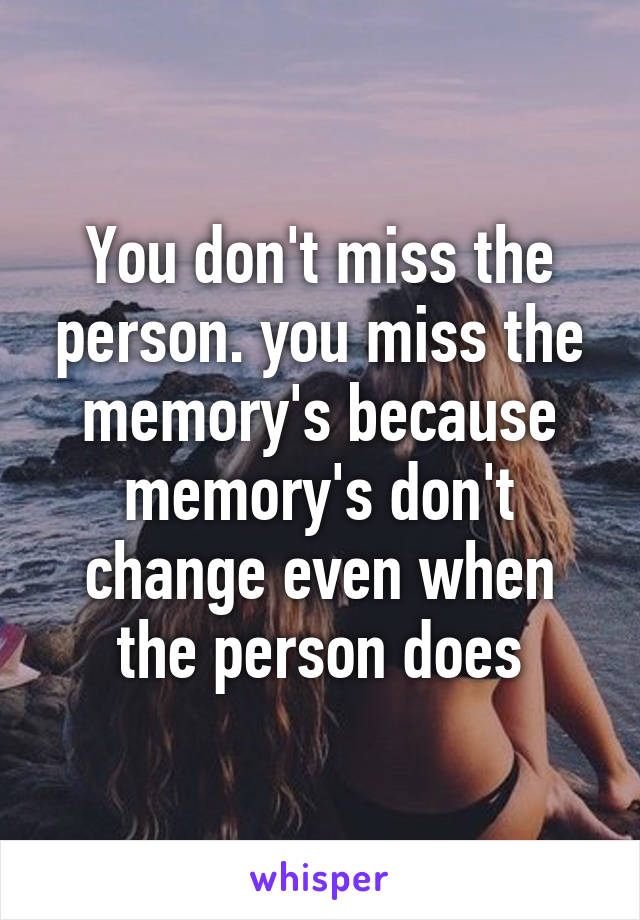 You don't miss the person. you miss the memory's because memory's don't change even when the person does

whisper